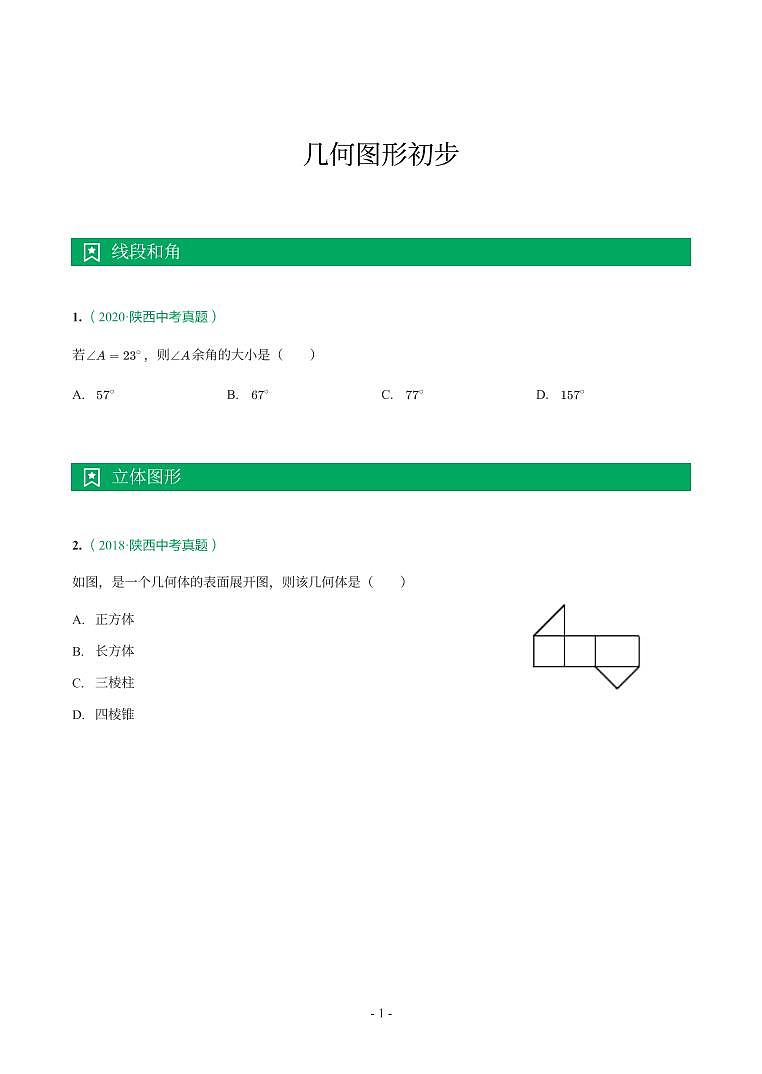 几何图形初步

线段和角

1.（2020·陕西中考真题）

若$\angle A=23^\circ$，则$\angle A$余角的大小是（　　）

A. $57^\circ$　　B. $67^\circ$　　C. $77^\circ$　　D. $157^\circ$

立体图形

2.（2018·陕西中考真题）

如图，是一个几何体的表面展开图，则该几何体是（　　）

A. 正方体

B. 长方体

C. 三棱柱

D. 四棱锥

- 1 -